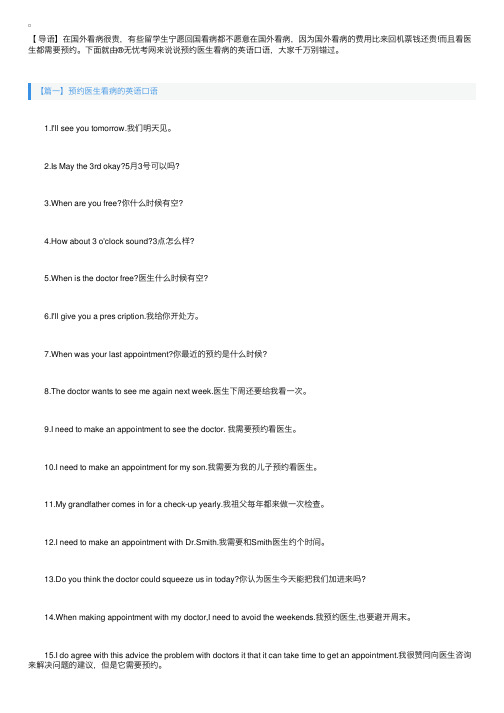 【导语】在国外看病很贵，有些留学生宁愿回国看病都不愿意在国外看病，因为国外看病的费用比来回机票钱还贵!而且看医生都需要预约。下面就由®无忧考网来说说预约医生看病的英语口语，大家千万别错过。

【篇一】预约医生看病的英语口语

1.I'll see you tomorrow.我们明天见。

2.Is May the 3rd okay?5月3号可以吗?

3.When are you free?你什么时候有空?

4.How about 3 o'clock sound?3点怎么样?

5.When is the doctor free?医生什么时候有空?

6.I'll give you a pres cription.我给你开处方。

7.When was your last appointment?你最近的预约是什么时候?

8.The doctor wants to see me again next week.医生下周还要给我看一次。

9.I need to make an appointment to see the doctor. 我需要预约看医生。

10.I need to make an appointment for my son.我需要为我的儿子预约看医生。

11.My grandfather comes in for a check-up yearly.我祖父每年都来做一次检查。

12.I need to make an appointment with Dr.Smith.我需要和Smith医生约个时间。

13.Do you think the doctor could squeeze us in today?你认为医生今天能把我们加进来吗?

14.When making appointment with my doctor,I need to avoid the weekends.我预约医生,也要避开周末。

15.I do agree with this advice the problem with doctors it that it can take time to get an appointment.我很赞同向医生咨询来解决问题的建议，但是它需要预约。